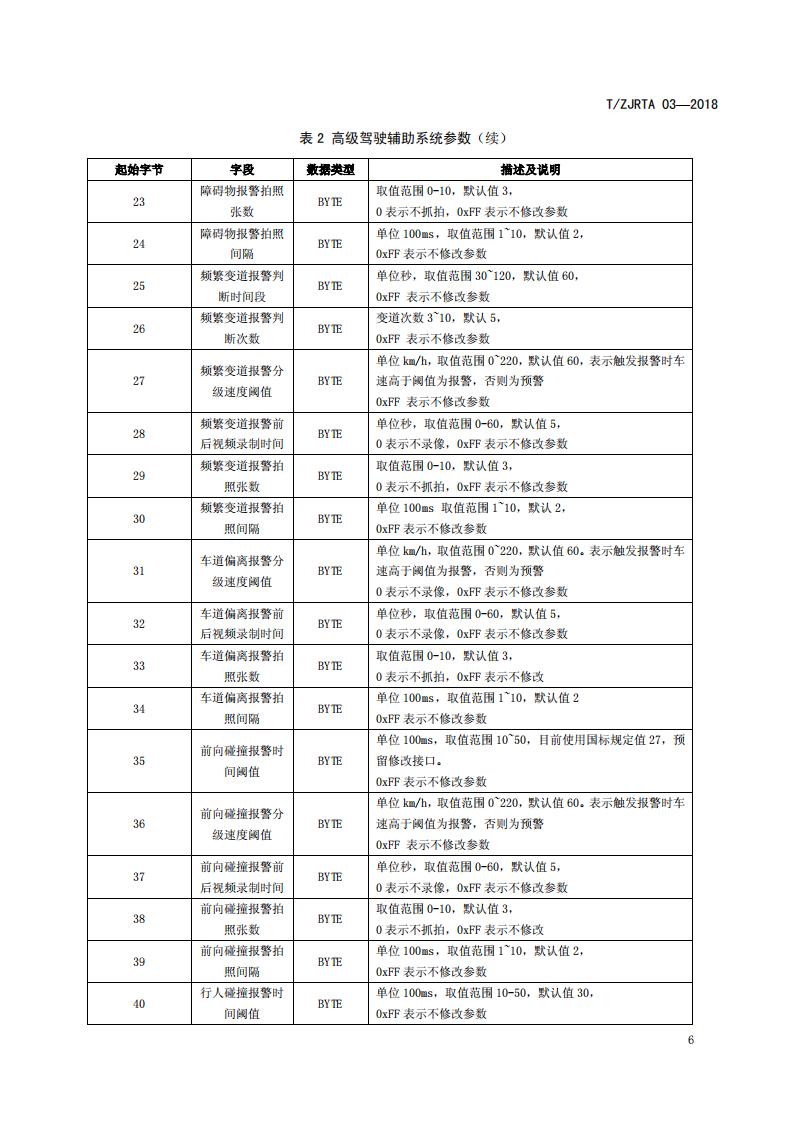 T/ZJRTA 03—2018

表 2 高级驾驶辅助系统参数（续）

| 起始字节 | 字段 | 数据类型 | 描述及说明 |
|---|---|---|---|
| 23 | 障碍物报警拍照张数 | BYTE | 取值范围 0-10，默认值 3，0 表示不抓拍，0xFF 表示不修改参数 |
| 24 | 障碍物报警拍照间隔 | BYTE | 单位 100ms，取值范围 1~10，默认值 2，0xFF 表示不修改参数 |
| 25 | 频繁变道报警判断时间段 | BYTE | 单位秒，取值范围 30~120，默认值 60，0xFF 表示不修改参数 |
| 26 | 频繁变道报警判断次数 | BYTE | 变道次数 3~10，默认 5，0xFF 表示不修改参数 |
| 27 | 频繁变道报警分级速度阈值 | BYTE | 单位 km/h，取值范围 0~220，默认值 60，表示触发报警时车速高于阈值为报警，否则为预警 0xFF 表示不修改参数 |
| 28 | 频繁变道报警前后视频录制时间 | BYTE | 单位秒，取值范围 0-60，默认值 5，0 表示不录像，0xFF 表示不修改参数 |
| 29 | 频繁变道报警拍照张数 | BYTE | 取值范围 0-10，默认值 3，0 表示不抓拍，0xFF 表示不修改参数 |
| 30 | 频繁变道报警拍照间隔 | BYTE | 单位 100ms 取值范围 1~10，默认 2，0xFF 表示不修改参数 |
| 31 | 车道偏离报警分级速度阈值 | BYTE | 单位 km/h，取值范围 0~220，默认值 60。表示触发报警时车速高于阈值为报警，否则为预警 0xFF 表示不修改参数 |
| 32 | 车道偏离报警前后视频录制时间 | BYTE | 单位秒，取值范围 0-60，默认值 5，0 表示不录像，0xFF 表示不修改参数 |
| 33 | 车道偏离报警拍照张数 | BYTE | 取值范围 0-10，默认值 3，0 表示不抓拍，0xFF 表示不修改 |
| 34 | 车道偏离报警拍照间隔 | BYTE | 单位 100ms，取值范围 1~10，默认值 2 0xFF 表示不修改参数 |
| 35 | 前向碰撞报警时间阈值 | BYTE | 单位 100ms，取值范围 10~50，目前使用国标规定值 27，预留修改接口。0xFF 表示不修改参数 |
| 36 | 前向碰撞报警分级速度阈值 | BYTE | 单位 km/h，取值范围 0~220，默认值 60。表示触发报警时车速高于阈值为报警，否则为预警 0xFF 表示不修改参数 |
| 37 | 前向碰撞报警前后视频录制时间 | BYTE | 单位秒，取值范围 0-60，默认值 5，0 表示不录像，0xFF 表示不修改参数 |
| 38 | 前向碰撞报警拍照张数 | BYTE | 取值范围 0-10，默认值 3，0 表示不抓拍，0xFF 表示不修改 |
| 39 | 前向碰撞报警拍照间隔 | BYTE | 单位 100ms，取值范围 1~10，默认值 2，0xFF 表示不修改参数 |
| 40 | 行人碰撞报警时间阈值 | BYTE | 单位 100ms，取值范围 10-50，默认值 30，0xFF 表示不修改参数 |

6